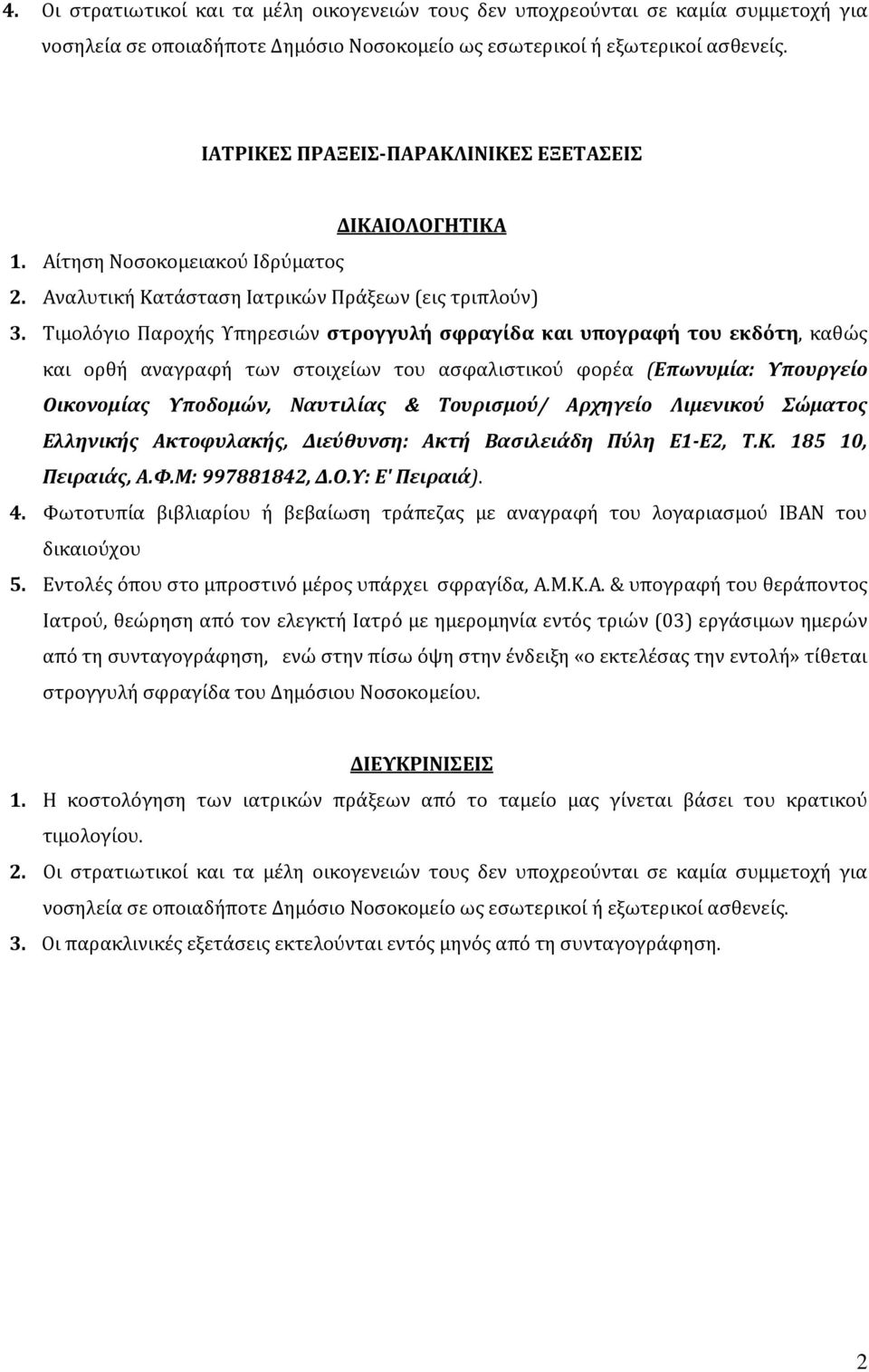 4. Οι στρατιωτικοί και τα μέλη οικογενειών τους δεν υποχρεούνται σε καμία συμμετοχή για νοσηλεία σε οποιαδήποτε Δημόσιο Νοσοκομείο ως εσωτερικοί ή εξωτερικοί ασθενείς.

ΙΑΤΡΙΚΕΣ ΠΡΑΞΕΙΣ-ΠΑΡΑΚΛΙΝΙΚΕΣ ΕΞΕΤΑΣΕΙΣ

ΔΙΚΑΙΟΛΟΓΗΤΙΚΑ

1. Αίτηση Νοσοκομειακού Ιδρύματος
2. Αναλυτική Κατάσταση Ιατρικών Πράξεων (εις τριπλούν)
3. Τιμολόγιο Παροχής Υπηρεσιών στρογγυλή σφραγίδα και υπογραφή του εκδότη, καθώς και ορθή αναγραφή των στοιχείων του ασφαλιστικού φορέα (Επωνυμία: Υπουργείο Οικονομίας Υποδομών, Ναυτιλίας & Τουρισμού/ Αρχηγείο Λιμενικού Σώματος Ελληνικής Ακτοφυλακής, Διεύθυνση: Ακτή Βασιλειάδη Πύλη Ε1-Ε2, Τ.Κ. 185 10, Πειραιάς, Α.Φ.Μ: 997881842, Δ.Ο.Υ: Ε' Πειραιά).
4. Φωτοτυπία βιβλιαρίου ή βεβαίωση τράπεζας με αναγραφή του λογαριασμού IBAN του δικαιούχου
5. Εντολές όπου στο μπροστινό μέρος υπάρχει σφραγίδα, Α.Μ.Κ.Α. & υπογραφή του θεράποντος Ιατρού, θεώρηση από τον ελεγκτή Ιατρό με ημερομηνία εντός τριών (03) εργάσιμων ημερών από τη συνταγογράφηση, ενώ στην πίσω όψη στην ένδειξη «ο εκτελέσας την εντολή» τίθεται στρογγυλή σφραγίδα του Δημόσιου Νοσοκομείου.

ΔΙΕΥΚΡΙΝΙΣΕΙΣ

1. Η κοστολόγηση των ιατρικών πράξεων από το ταμείο μας γίνεται βάσει του κρατικού τιμολογίου.
2. Οι στρατιωτικοί και τα μέλη οικογενειών τους δεν υποχρεούνται σε καμία συμμετοχή για νοσηλεία σε οποιαδήποτε Δημόσιο Νοσοκομείο ως εσωτερικοί ή εξωτερικοί ασθενείς.
3. Οι παρακλινικές εξετάσεις εκτελούνται εντός μηνός από τη συνταγογράφηση.

2